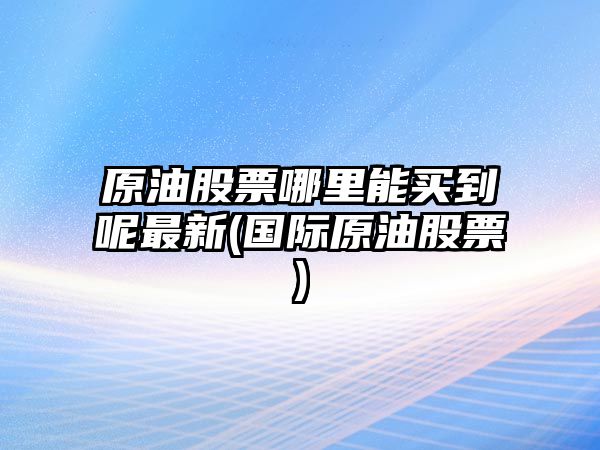 原油股票哪里能买到呢最新(国际原油股票)